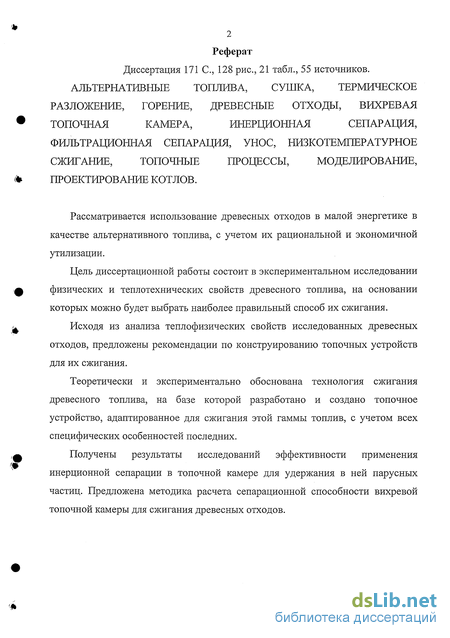 2

Реферат

Диссертация 171 С., 128 рис., 21 табл., 55 источников.

АЛЬТЕРНАТИВНЫЕ ТОПЛИВА, СУШКА, ТЕРМИЧЕСКОЕ РАЗЛОЖЕНИЕ, ГОРЕНИЕ, ДРЕВЕСНЫЕ ОТХОДЫ, ВИХРЕВАЯ ТОПОЧНАЯ КАМЕРА, ИНЕРЦИОННАЯ СЕПАРАЦИЯ, ФИЛЬТРАЦИОННАЯ СЕПАРАЦИЯ, УНОС, НИЗКОТЕМПЕРАТУРНОЕ СЖИГАНИЕ, ТОПОЧНЫЕ ПРОЦЕССЫ, МОДЕЛИРОВАНИЕ, ПРОЕКТИРОВАНИЕ КОТЛОВ.

Рассматривается использование древесных отходов в малой энергетике в качестве альтернативного топлива, с учетом их рациональной и экономичной утилизации.

Цель диссертационной работы состоит в экспериментальном исследовании физических и теплотехнических свойств древесного топлива, на основании которых можно будет выбрать наиболее правильный способ их сжигания.

Исходя из анализа теплофизических свойств исследованных древесных отходов, предложены рекомендации по конструированию топочных устройств для их сжигания.

Теоретически и экспериментально обоснована технология сжигания древесного топлива, на базе которой разработано и создано топочное устройство, адаптированное для сжигания этой гаммы топлив, с учетом всех специфических особенностей последних.

Получены результаты исследований эффективности применения инерционной сепарации в топочной камере для удержания в ней парусных частиц. Предложена методика расчета сепарационной способности вихревой топочной камеры для сжигания древесных отходов.

dsLib.net
библиотека диссертаций